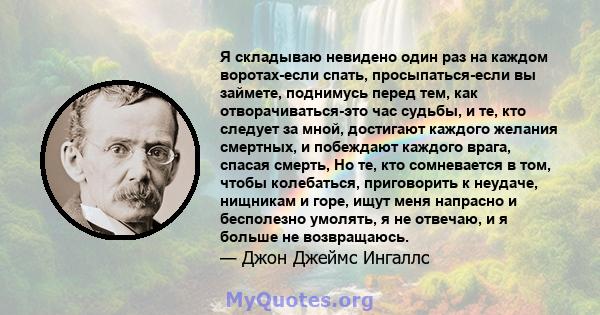 Я складываю невидено один раз на каждом воротах-если спать, просыпаться-если вы займете, поднимусь перед тем, как отворачиваться-это час судьбы, и те, кто следует за мной, достигают каждого желания смертных, и побеждают каждого врага, спасая смерть, Но те, кто сомневается в том, чтобы колебаться, приговорить к неудаче, нищникам и горе, ищут меня напрасно и бесполезно умолять, я не отвечаю, и я больше не возвращаюсь.
— Джон Джеймс Ингаллс

MyQuotes.org